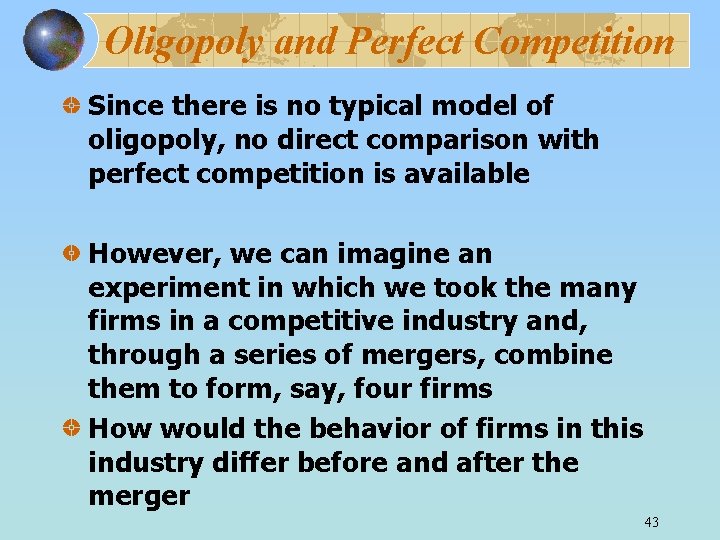 Oligopoly and Perfect Competition

Since there is no typical model of oligopoly, no direct comparison with perfect competition is available

However, we can imagine an experiment in which we took the many firms in a competitive industry and, through a series of mergers, combine them to form, say, four firms

How would the behavior of firms in this industry differ before and after the merger

43